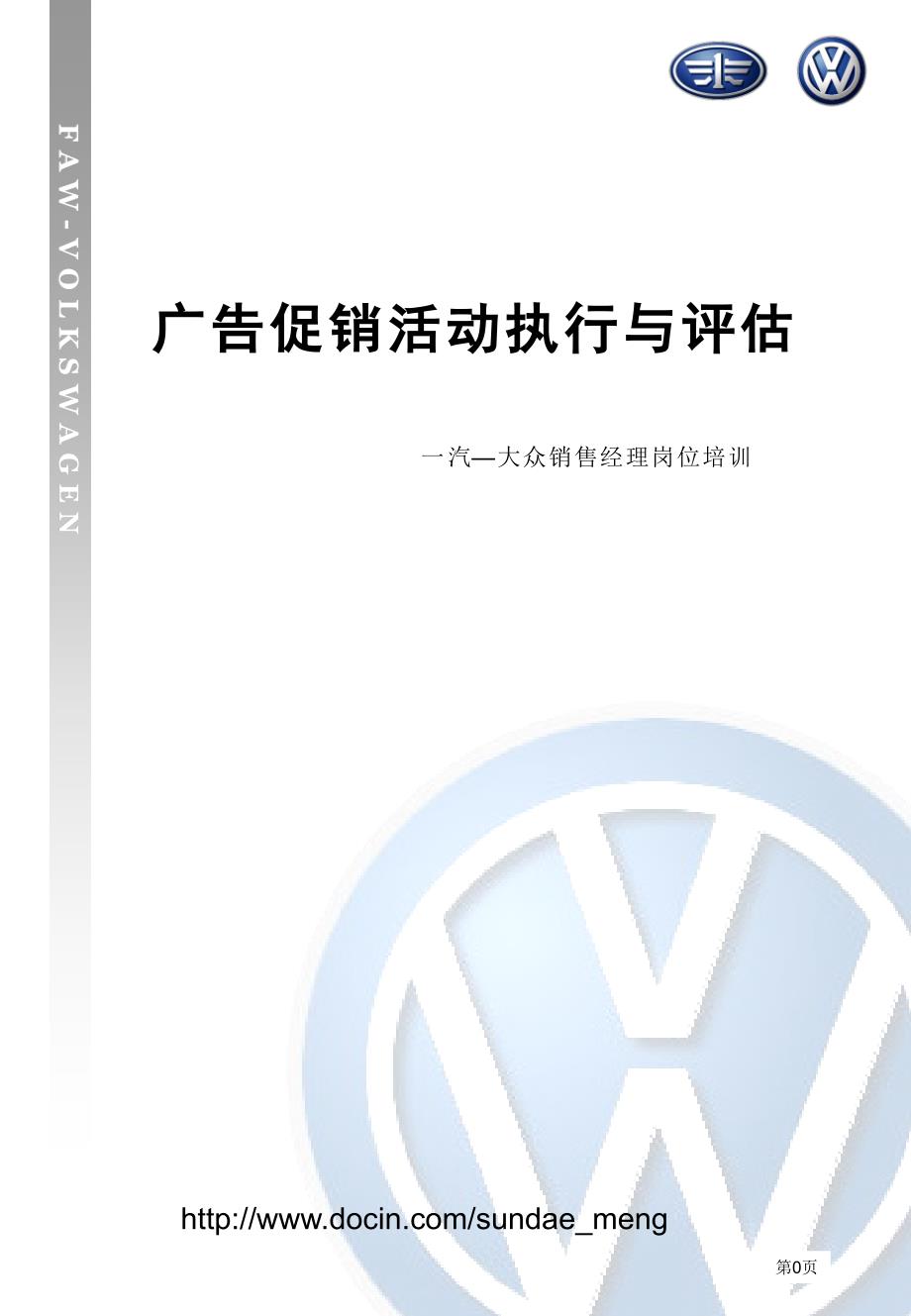 FAW-VOLKSWAGEN

广告促销活动执行与评估

一汽—大众销售经理岗位培训

http://www.docin.com/sundae_meng

第0页